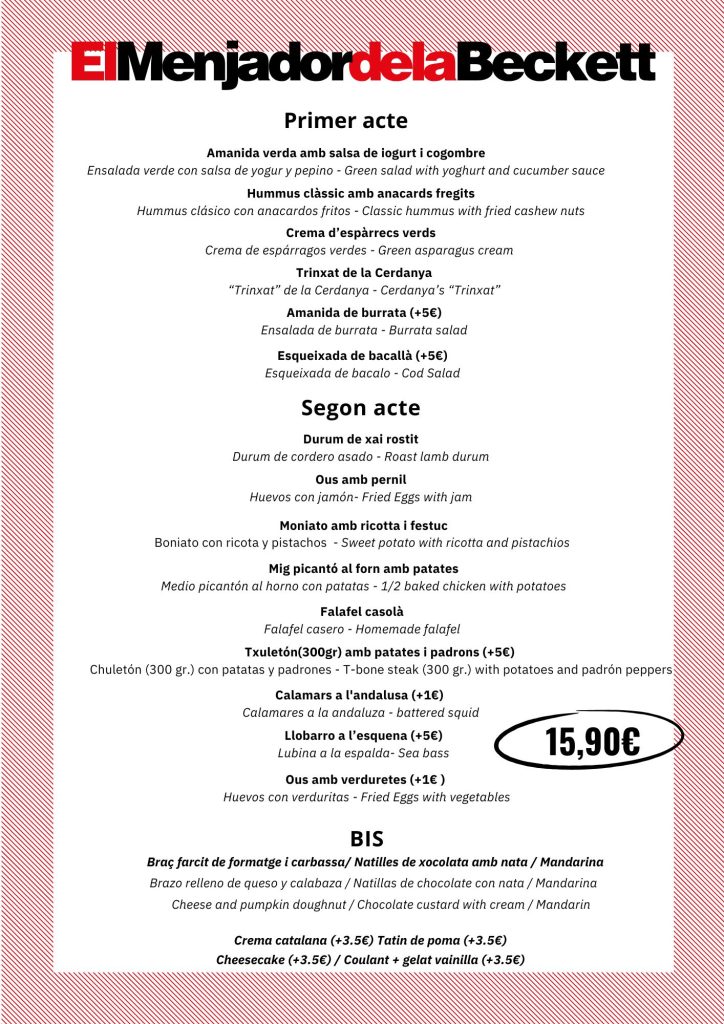 ElMenjadordelaBeckett

Primer acte

Amanida verda amb salsa de iogurt i cogombre
Ensalada verde con salsa de yogur y pepino - Green salad with yoghurt and cucumber sauce

Hummus clàssic amb anacards fregits
Hummus clásico con anacardos fritos - Classic hummus with fried cashew nuts

Crema d'espàrrecs verds
Crema de espárragos verdes - Green asparagus cream

Trinxat de la Cerdanya
"Trinxat" de la Cerdanya - Cerdanya's "Trinxat"

Amanida de burrata (+5€)
Ensalada de burrata - Burrata salad

Esqueixada de bacallà (+5€)
Esqueixada de bacalo - Cod Salad

Segon acte

Durum de xai rostit
Durum de cordero asado - Roast lamb durum

Ous amb pernil
Huevos con jamón- Fried Eggs with jam

Moniato amb ricotta i festuc
Boniato con ricota y pistachos - Sweet potato with ricotta and pistachios

Mig picantó al forn amb patates
Medio picantón al horno con patatas - 1/2 baked chicken with potatoes

Falafel casolà
Falafel casero - Homemade falafel

Txuletón(300gr) amb patates i padrons (+5€)
Chuletón (300 gr.) con patatas y padrones - T-bone steak (300 gr.) with potatoes and padrón peppers

Calamars a l'andalusa (+1€)
Calamares a la andaluza - battered squid

Llobarro a l'esquena (+5€)
Lubina a la espalda- Sea bass

15,90€

Ous amb verduretes (+1€ )
Huevos con verduritas - Fried Eggs with vegetables

BIS

Braç farcit de formatge i carbassa/ Natilles de xocolata amb nata / Mandarina
Brazo relleno de queso y calabaza / Natillas de chocolate con nata / Mandarina
Cheese and pumpkin doughnut / Chocolate custard with cream / Mandarin

Crema catalana (+3.5€) Tatin de poma (+3.5€)
Cheesecake (+3.5€) / Coulant + gelat vainilla (+3.5€)